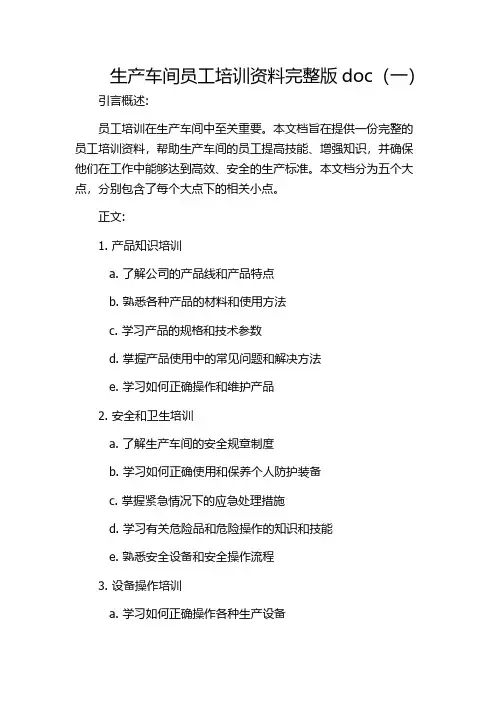 生产车间员工培训资料完整版 doc（一）

引言概述:

员工培训在生产车间中至关重要。本文档旨在提供一份完整的员工培训资料，帮助生产车间的员工提高技能、增强知识，并确保他们在工作中能够达到高效、安全的生产标准。本文档分为五个大点，分别包含了每个大点下的相关小点。

正文:

1. 产品知识培训

a. 了解公司的产品线和产品特点

b. 熟悉各种产品的材料和使用方法

c. 学习产品的规格和技术参数

d. 掌握产品使用中的常见问题和解决方法

e. 学习如何正确操作和维护产品

2. 安全和卫生培训

a. 了解生产车间的安全规章制度

b. 学习如何正确使用和保养个人防护装备

c. 掌握紧急情况下的应急处理措施

d. 学习有关危险品和危险操作的知识和技能

e. 熟悉安全设备和安全操作流程

3. 设备操作培训

a. 学习如何正确操作各种生产设备